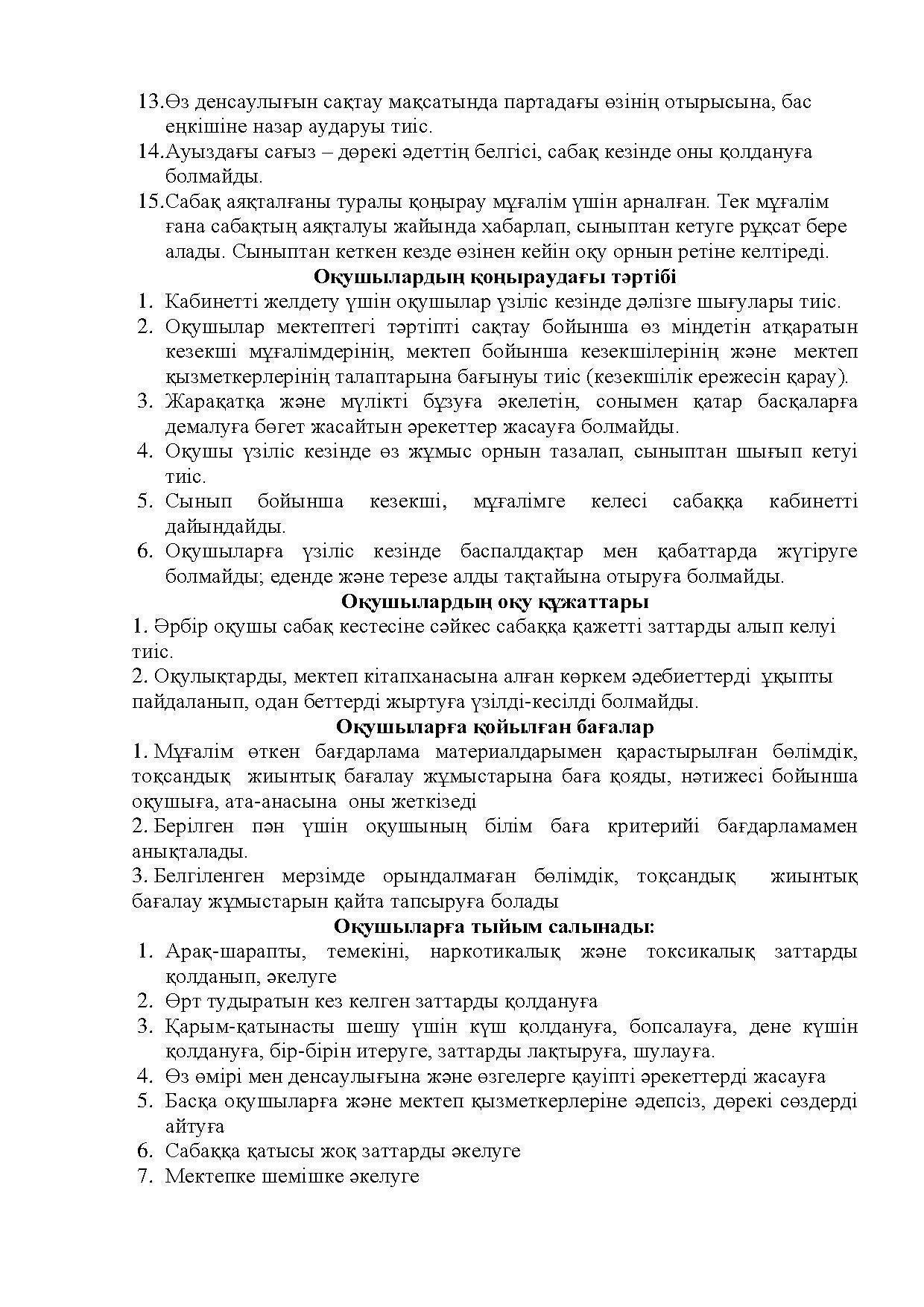 13.Өз денсаулығын сақтау мақсатында партадағы өзінің отырысына, бас еңкішіне назар аударуы тиіс.
14.Ауыздағы сағыз – дөрекі әдеттің белгісі, сабақ кезінде оны қолдануға болмайды.
15.Сабақ аяқталғаны туралы қоңырау мұғалім үшін арналған. Тек мұғалім ғана сабақтың аяқталуы жайында хабарлап, сыныптан кетуге рұқсат бере алады. Сыныптан кеткен кезде өзінен кейін оқу орнын ретіне келтіреді.

Оқушылардың қоңыраудағы тәртібі
1. Кабинетті желдету үшін оқушылар үзіліс кезінде дәлізге шығулары тиіс.
2. Оқушылар мектептегі тәртіпті сақтау бойынша өз міндетін атқаратын кезекші мұғалімдерінің, мектеп бойынша кезекшілерінің және мектеп қызметкерлерінің талаптарына бағынуы тиіс (кезекшілік ережесін қарау).
3. Жарақатқа және мүлікті бұзуға әкелетін, сонымен қатар басқаларға демалуға бөгет жасайтын әрекеттер жасауға болмайды.
4. Оқушы үзіліс кезінде өз жұмыс орнын тазалап, сыныптан шығып кетуі тиіс.
5. Сынып бойынша кезекші, мұғалімге келесі сабаққа кабинетті дайындайды.
6. Оқушыларға үзіліс кезінде баспалдақтар мен қабаттарда жүгіруге болмайды; еденде және терезе алды тақтайына отыруға болмайды.

Оқушылардың оқу құжаттары
1. Әрбір оқушы сабақ кестесіне сәйкес сабаққа қажетті заттарды алып келуі тиіс.
2. Оқулықтарды, мектеп кітапханасына алған көркем әдебиеттерді ұқыпты пайдаланып, одан беттерді жыртуға үзілді-кесілді болмайды.

Оқушыларға қойылған бағалар
1. Мұғалім өткен бағдарлама материалдарымен қарастырылған бөлімдік, тоқсандық жиынтық бағалау жұмыстарына баға қояды, нәтижесі бойынша оқушыға, ата-анасына оны жеткізеді
2. Берілген пән үшін оқушының білім баға критерийі бағдарламамен анықталады.
3. Белгіленген мерзімде орындалмаған бөлімдік, тоқсандық жиынтық бағалау жұмыстарын қайта тапсыруға болады

Оқушыларға тыйым салынады:
1. Арақ-шарапты, темекіні, наркотикалық және токсикалық заттарды қолданып, әкелуге
2. Өрт тудыратын кез келген заттарды қолдануға
3. Қарым-қатынасты шешу үшін күш қолдануға, бопсалауға, дене күшін қолдануға, бір-бірін итеруге, заттарды лақтыруға, шулауға.
4. Өз өмірі мен денсаулығына және өзгелерге қауіпті әрекеттерді жасауға
5. Басқа оқушыларға және мектеп қызметкерлеріне әдепсіз, дөрекі сөздерді айтуға
6. Сабаққа қатысы жоқ заттарды әкелуге
7. Мектепке шемішке әкелуге